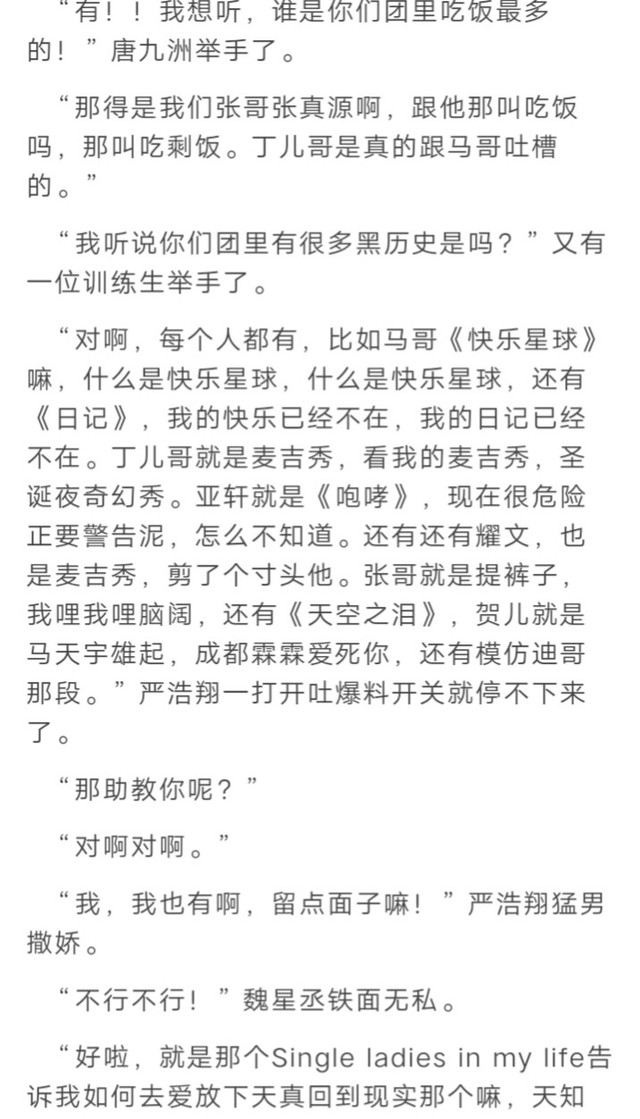 “有！！我想听，谁是你们团里吃饭最多的！”唐九洲举手了。

“那得是我们张哥张真源啊，跟他那叫吃饭吗，那叫吃剩饭。丁儿哥是真的跟马哥吐槽的。”

“我听说你们团里有很多黑历史是吗？”又有一位训练生举手了。

“对啊，每个人都有，比如马哥《快乐星球》嘛，什么是快乐星球，什么是快乐星球，还有《日记》，我的快乐已经不在，我的日记已经不在。丁儿哥就是麦吉秀，看我的麦吉秀，圣诞夜奇幻秀。亚轩就是《咆哮》，现在很危险正要警告泥，怎么不知道。还有还有耀文，也是麦吉秀，剪了个寸头他。张哥就是提裤子，我哩我哩脑阔，还有《天空之泪》，贺儿就是马天宇雄起，成都霖霖爱死你，还有模仿迪哥那段。”严浩翔一打开吐爆料开关就停不下来了。

“那助教你呢？”

“对啊对啊。”

“我，我也有啊，留点面子嘛！”严浩翔猛男撒娇。

“不行不行！”魏星丞铁面无私。

“好啦，就是那个Single ladies in my life告诉我如何去爱放下天真回到现实那个嘛，天知